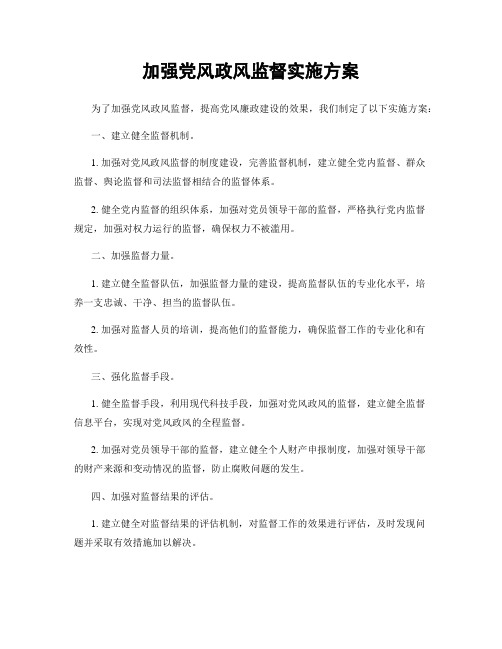 加强党风政风监督实施方案

为了加强党风政风监督，提高党风廉政建设的效果，我们制定了以下实施方案：

一、建立健全监督机制。

1. 加强对党风政风监督的制度建设，完善监督机制，建立健全党内监督、群众监督、舆论监督和司法监督相结合的监督体系。

2. 健全党内监督的组织体系，加强对党员领导干部的监督，严格执行党内监督规定，加强对权力运行的监督，确保权力不被滥用。

二、加强监督力量。

1. 建立健全监督队伍，加强监督力量的建设，提高监督队伍的专业化水平，培养一支忠诚、干净、担当的监督队伍。

2. 加强对监督人员的培训，提高他们的监督能力，确保监督工作的专业化和有效性。

三、强化监督手段。

1. 健全监督手段，利用现代科技手段，加强对党风政风的监督，建立健全监督信息平台，实现对党风政风的全程监督。

2. 加强对党员领导干部的监督，建立健全个人财产申报制度，加强对领导干部的财产来源和变动情况的监督，防止腐败问题的发生。

四、加强对监督结果的评估。

1. 建立健全对监督结果的评估机制，对监督工作的效果进行评估，及时发现问题并采取有效措施加以解决。